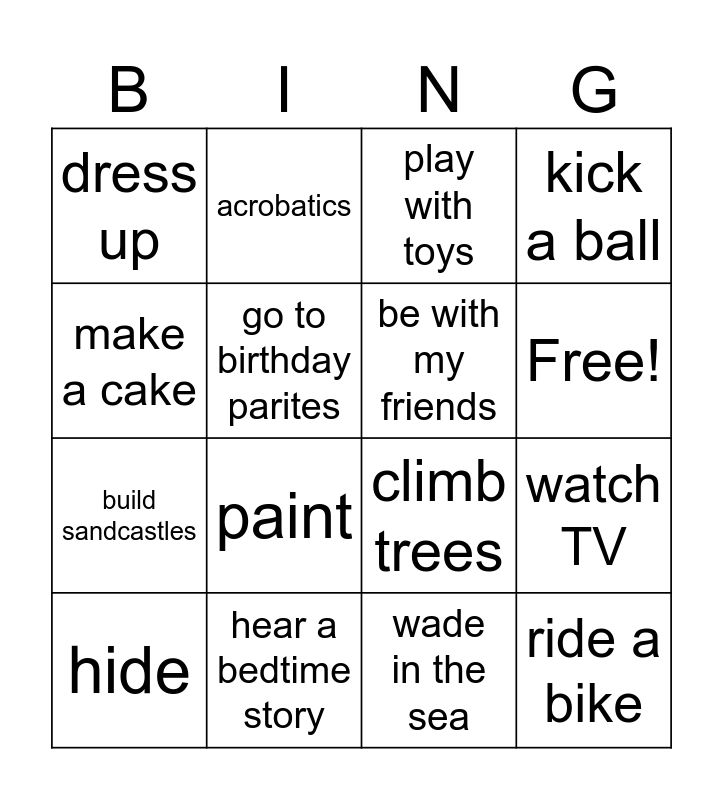 | B | I | N | G |
|---|---|---|---|
| dress up | acrobatics | play with toys | kick a ball |
| make a cake | go to birthday parites | be with my friends | Free! |
| build sandcastles | paint | climb trees | watch TV |
| hide | hear a bedtime story | wade in the sea | ride a bike |